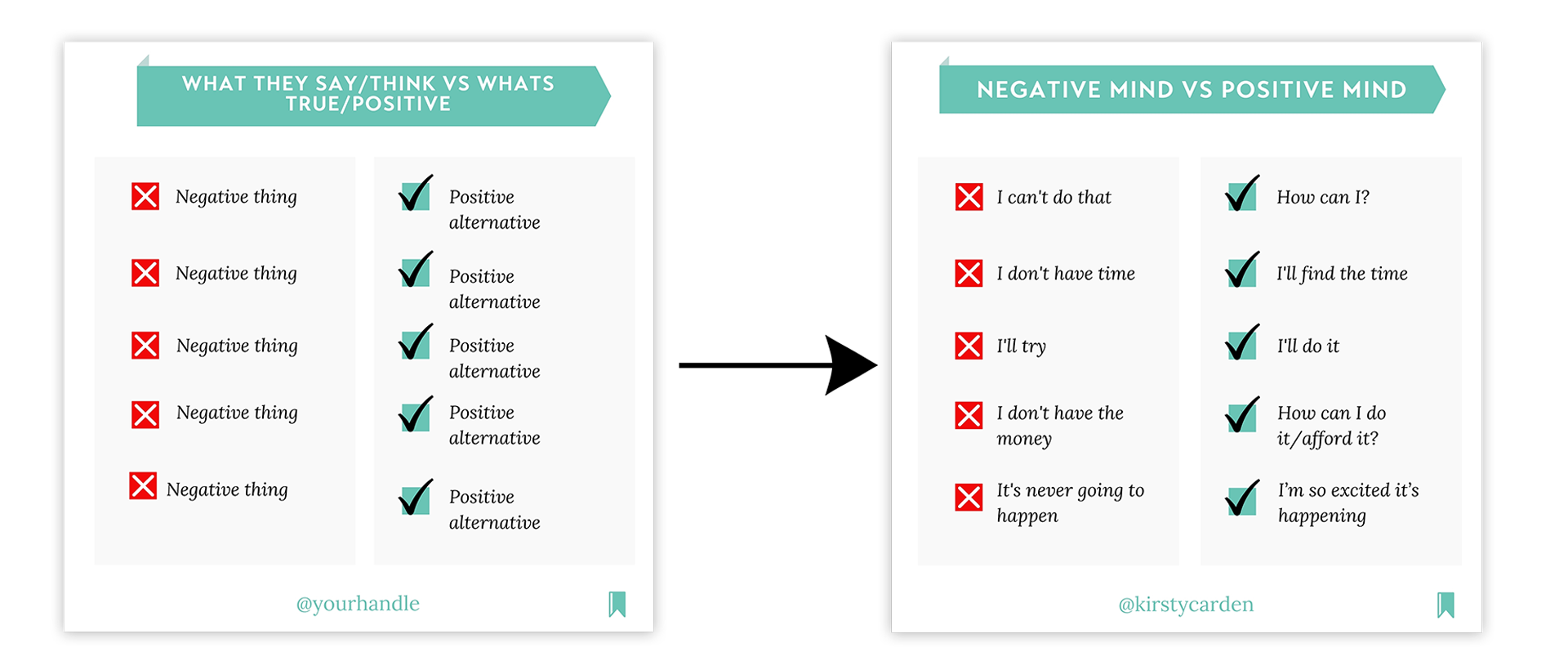 WHAT THEY SAY/THINK VS WHATS TRUE/POSITIVE

Negative thing

Negative thing

Negative thing

Negative thing

Negative thing

Positive alternative

Positive alternative

Positive alternative

Positive alternative

Positive alternative

@yourhandle

NEGATIVE MIND VS POSITIVE MIND

I can't do that

I don't have time

I'll try

I don't have the money

It's never going to happen

How can I?

I'll find the time

I'll do it

How can I do it/afford it?

I'm so excited it's happening

@kirstycarden